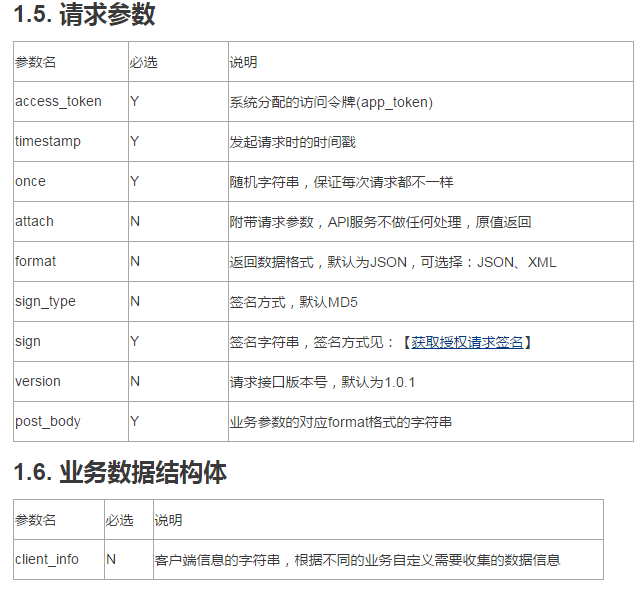 1.5. 请求参数

| 参数名 | 必选 | 说明 |
|---|---|---|
| access_token | Y | 系统分配的访问令牌(app_token) |
| timestamp | Y | 发起请求时的时间戳 |
| once | Y | 随机字符串，保证每次请求都不一样 |
| attach | N | 附带请求参数，API服务不做任何处理，原值返回 |
| format | N | 返回数据格式，默认为JSON，可选择：JSON、XML |
| sign_type | N | 签名方式，默认MD5 |
| sign | Y | 签名字符串，签名方式见：【获取授权请求签名】 |
| version | N | 请求接口版本号，默认为1.0.1 |
| post_body | Y | 业务参数的对应format格式的字符串 |

1.6. 业务数据结构体

| 参数名 | 必选 | 说明 |
|---|---|---|
| client_info | N | 客户端信息的字符串，根据不同的业务自定义需要收集的数据信息 |